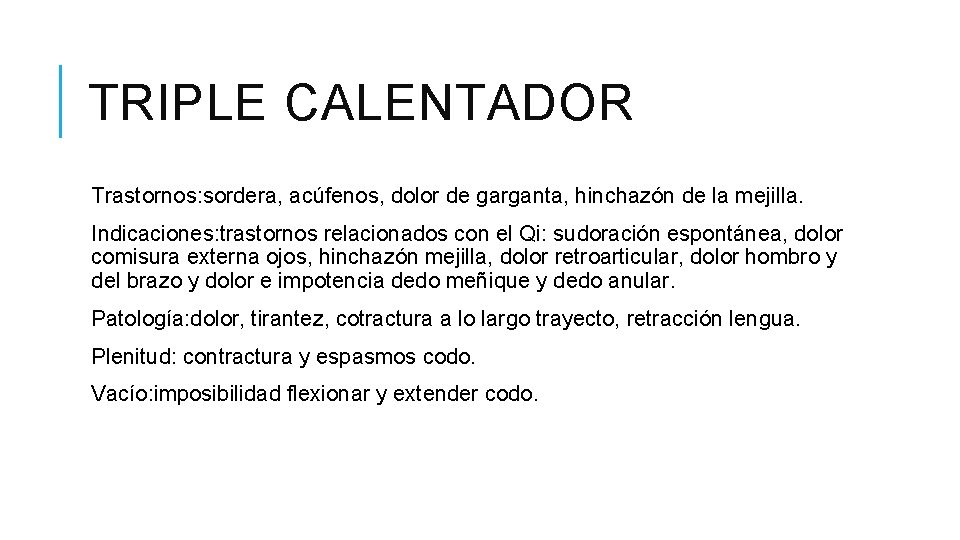 TRIPLE CALENTADOR

Trastornos:sordera, acúfenos, dolor de garganta, hinchazón de la mejilla.

Indicaciones:trastornos relacionados con el Qi: sudoración espontánea, dolor comisura externa ojos, hinchazón mejilla, dolor retroarticular, dolor hombro y del brazo y dolor e impotencia dedo meñique y dedo anular.

Patología:dolor, tirantez, cotractura a lo largo trayecto, retracción lengua.

Plenitud: contractura y espasmos codo.

Vacío:imposibilidad flexionar y extender codo.